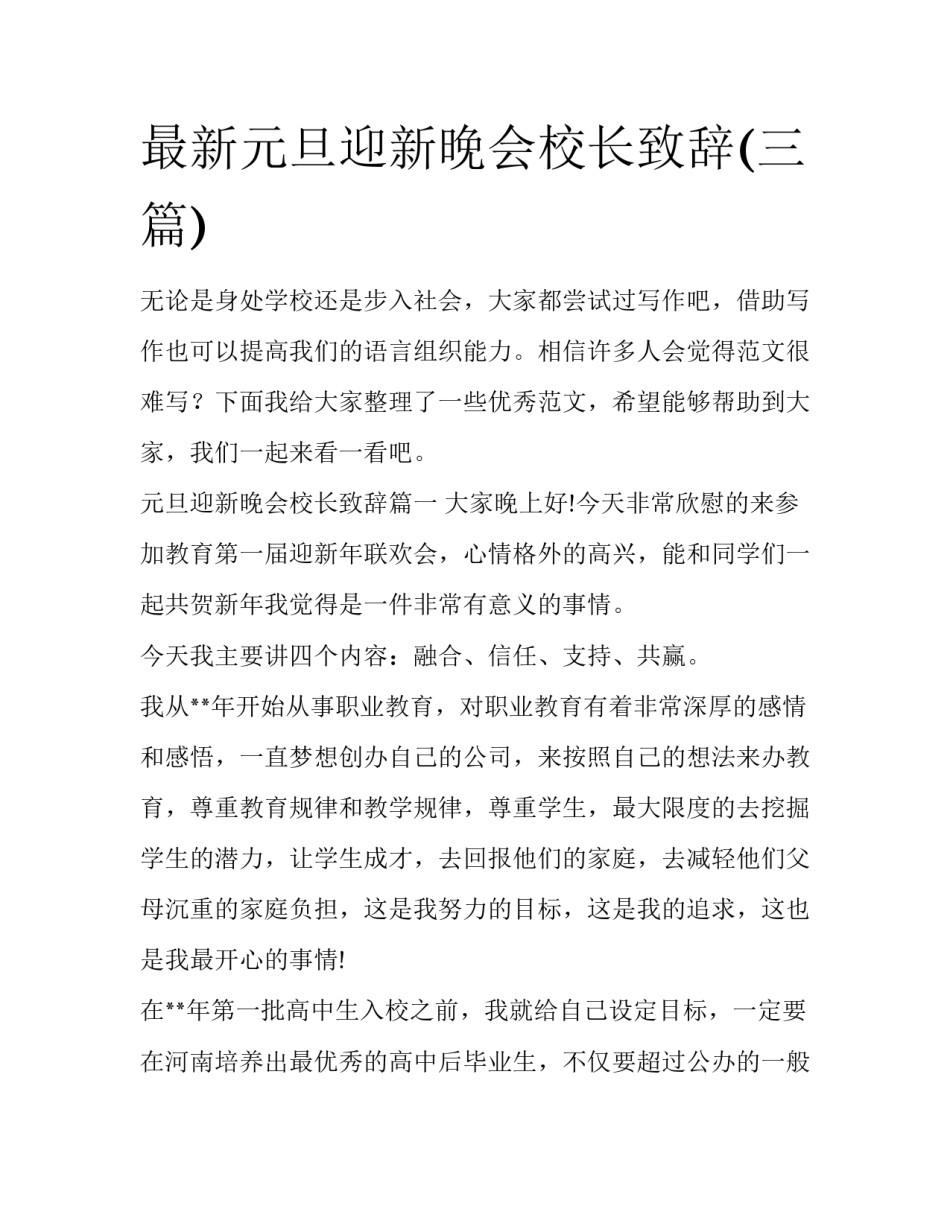 最新元旦迎新晚会校长致辞(三篇)

无论是身处学校还是步入社会，大家都尝试过写作吧，借助写作也可以提高我们的语言组织能力。相信许多人会觉得范文很难写？下面我给大家整理了一些优秀范文，希望能够帮助到大家，我们一起来看一看吧。

元旦迎新晚会校长致辞篇一 大家晚上好!今天非常欣慰的来参加教育第一届迎新年联欢会，心情格外的高兴，能和同学们一起共贺新年我觉得是一件非常有意义的事情。

今天我主要讲四个内容：融合、信任、支持、共赢。

我从**年开始从事职业教育，对职业教育有着非常深厚的感情和感悟，一直梦想创办自己的公司，来按照自己的想法来办教育，尊重教育规律和教学规律，尊重学生，最大限度的去挖掘学生的潜力，让学生成才，去回报他们的家庭，去减轻他们父母沉重的家庭负担，这是我努力的目标，这是我的追求，这也是我最开心的事情!

在**年第一批高中生入校之前，我就给自己设定目标，一定要在河南培养出最优秀的高中后毕业生，不仅要超过公办的一般